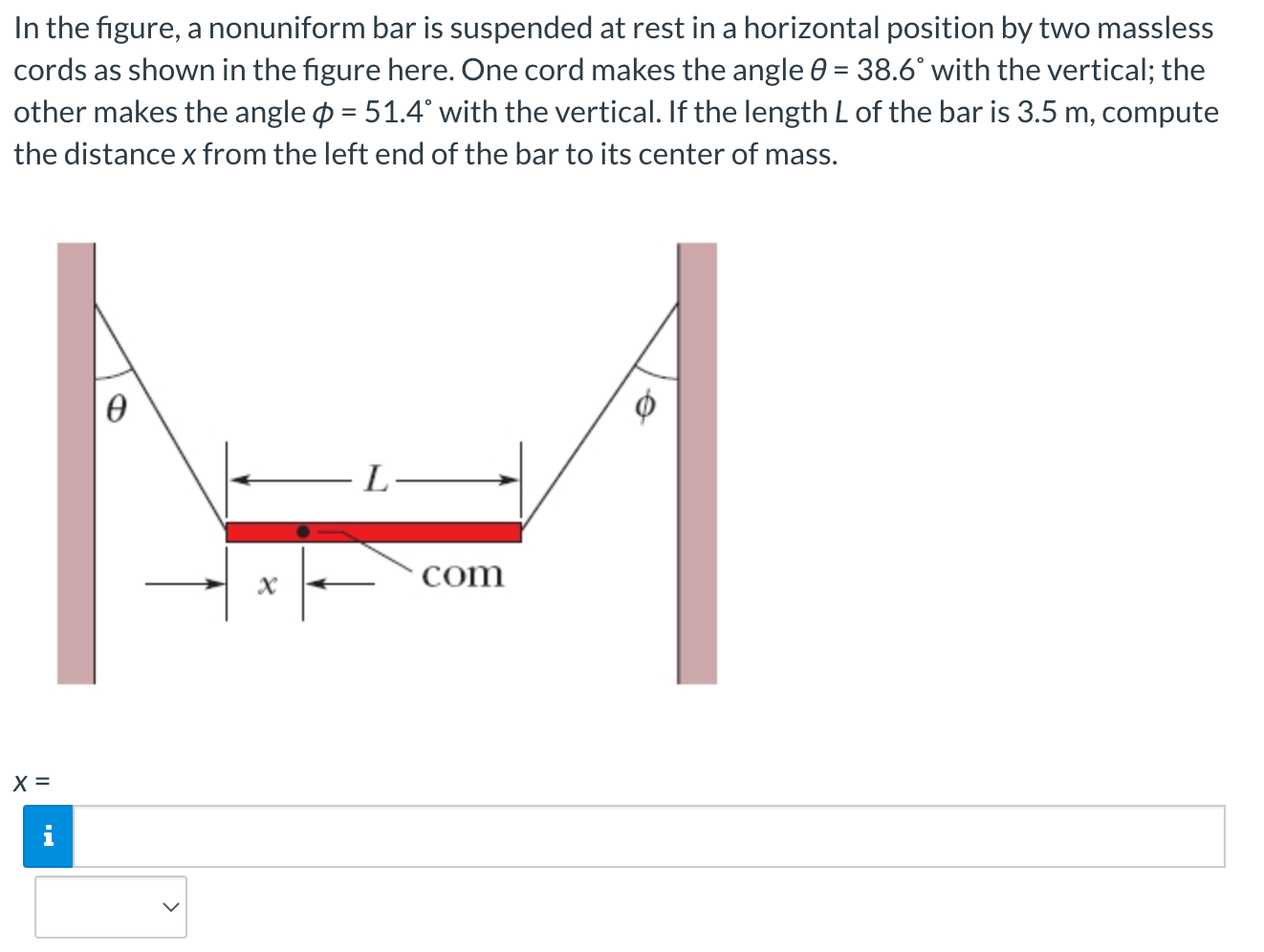 In the figure, a nonuniform bar is suspended at rest in a horizontal position by two massless cords as shown in the figure here. One cord makes the angle $\theta = 38.6^\circ$ with the vertical; the other makes the angle $\phi = 51.4^\circ$ with the vertical. If the length $L$ of the bar is 3.5 m, compute the distance $x$ from the left end of the bar to its center of mass.

$\theta$

$\phi$

$L$

$x$

com

$x =$

i